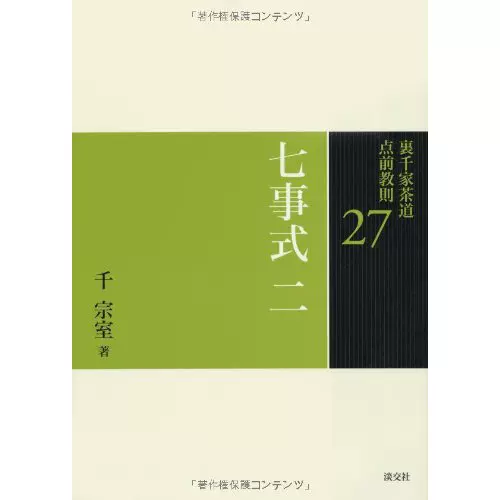 「著作権保護コンテンツ」

裏千家茶道
点前教則
27

七事式 二

千 宗室 著

淡交社

「著作権保護コンテンツ」